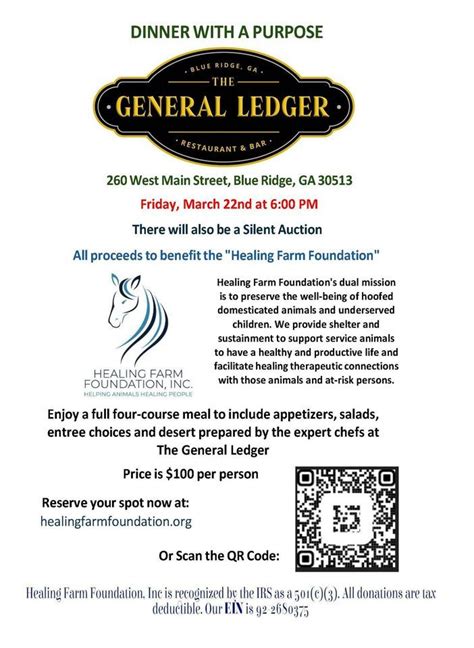 DINNER WITH A PURPOSE

BLUE RIDGE, GA
THE
GENERAL LEDGER
RESTAURANT & BAR

260 West Main Street, Blue Ridge, GA 30513

Friday, March 22nd at 6:00 PM

There will also be a Silent Auction

All proceeds to benefit the "Healing Farm Foundation"

HEALING FARM FOUNDATION, INC.
HELPING ANIMALS HEALING PEOPLE

Healing Farm Foundation's dual mission is to preserve the well-being of hoofed domesticated animals and underserved children. We provide shelter and sustainment to support service animals to have a healthy and productive life and facilitate healing therapeutic connections with those animals and at-risk persons.

Enjoy a full four-course meal to include appetizers, salads, entree choices and desert prepared by the expert chefs at The General Ledger

Price is $100 per person

Reserve your spot now at:
healingfarmfoundation.org

Or Scan the QR Code:

Healing Farm Foundation, Inc is recognized by the IRS as a 501(c)(3). All donations are tax deductible. Our EIN is 92-2680375